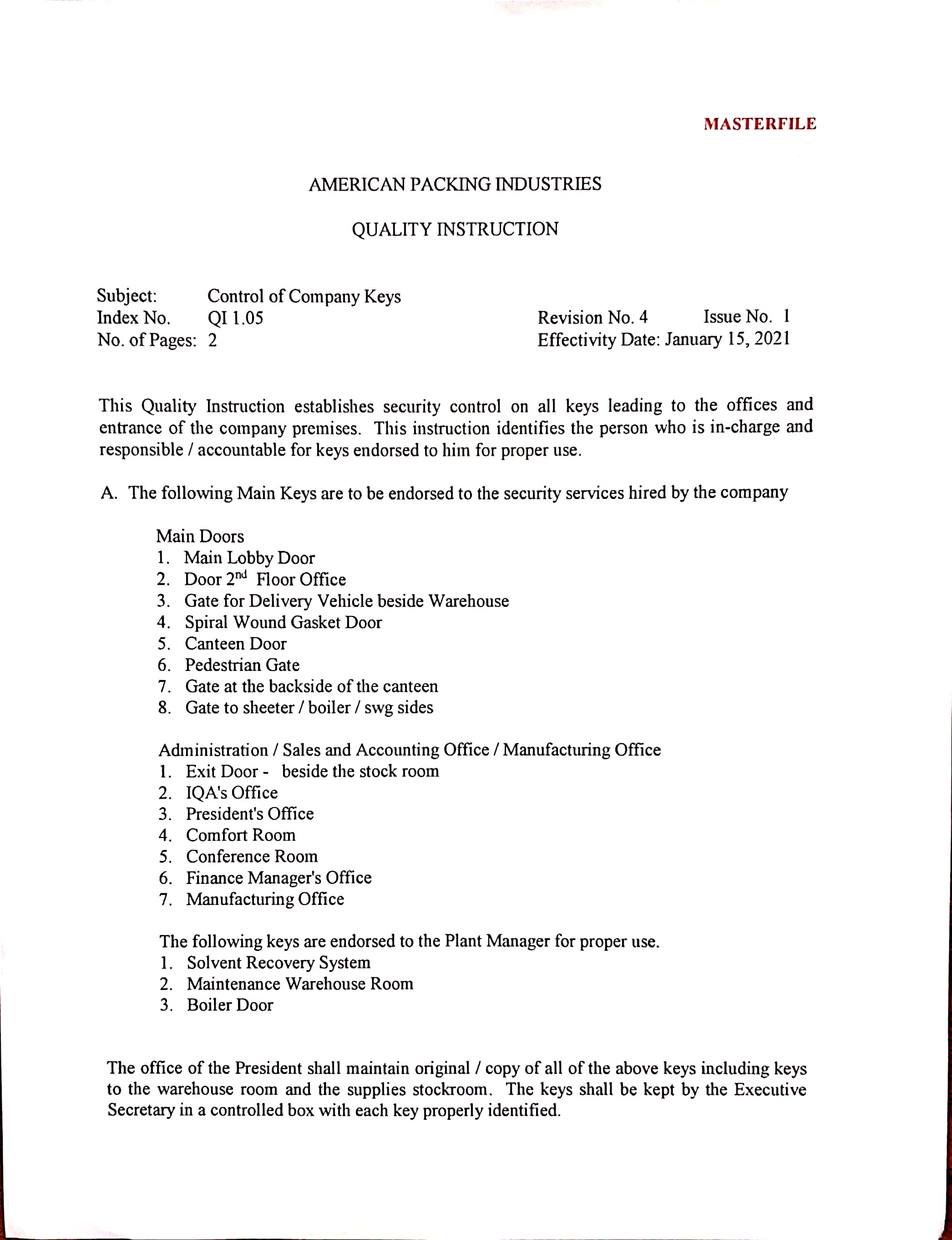 MASTERFILE

AMERICAN PACKING INDUSTRIES

QUALITY INSTRUCTION

Subject: Control of Company Keys
Index No. QI 1.05
No. of Pages: 2

Revision No. 4 Issue No. 1
Effectivity Date: January 15, 2021

This Quality Instruction establishes security control on all keys leading to the offices and entrance of the company premises. This instruction identifies the person who is in-charge and responsible / accountable for keys endorsed to him for proper use.

A. The following Main Keys are to be endorsed to the security services hired by the company

Main Doors
1. Main Lobby Door
2. Door 2$^{nd}$ Floor Office
3. Gate for Delivery Vehicle beside Warehouse
4. Spiral Wound Gasket Door
5. Canteen Door
6. Pedestrian Gate
7. Gate at the backside of the canteen
8. Gate to sheeter / boiler / swg sides

Administration / Sales and Accounting Office / Manufacturing Office
1. Exit Door - beside the stock room
2. IQA's Office
3. President's Office
4. Comfort Room
5. Conference Room
6. Finance Manager's Office
7. Manufacturing Office

The following keys are endorsed to the Plant Manager for proper use.
1. Solvent Recovery System
2. Maintenance Warehouse Room
3. Boiler Door

The office of the President shall maintain original / copy of all of the above keys including keys to the warehouse room and the supplies stockroom. The keys shall be kept by the Executive Secretary in a controlled box with each key properly identified.